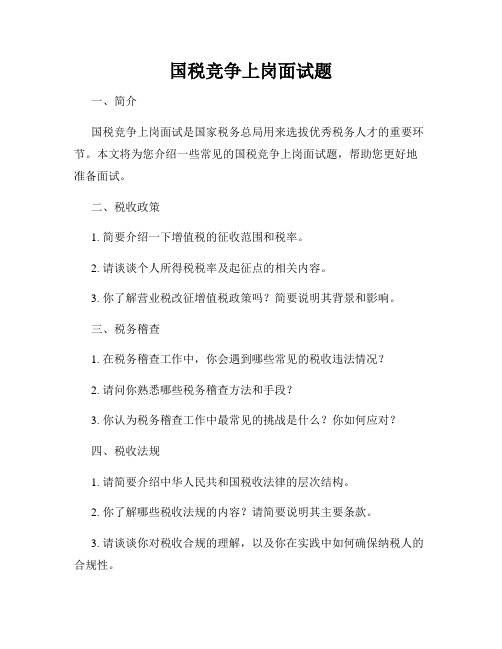 国税竞争上岗面试题

一、简介

国税竞争上岗面试是国家税务总局用来选拔优秀税务人才的重要环节。本文将为您介绍一些常见的国税竞争上岗面试题，帮助您更好地准备面试。

二、税收政策

1. 简要介绍一下增值税的征收范围和税率。

2. 请谈谈个人所得税税率及起征点的相关内容。

3. 你了解营业税改征增值税政策吗？简要说明其背景和影响。

三、税务稽查

1. 在税务稽查工作中，你会遇到哪些常见的税收违法情况？

2. 请问你熟悉哪些税务稽查方法和手段？

3. 你认为税务稽查工作中最常见的挑战是什么？你如何应对？

四、税收法规

1. 请简要介绍中华人民共和国税收法律的层次结构。

2. 你了解哪些税收法规的内容？请简要说明其主要条款。

3. 请谈谈你对税收合规的理解，以及你在实践中如何确保纳税人的合规性。